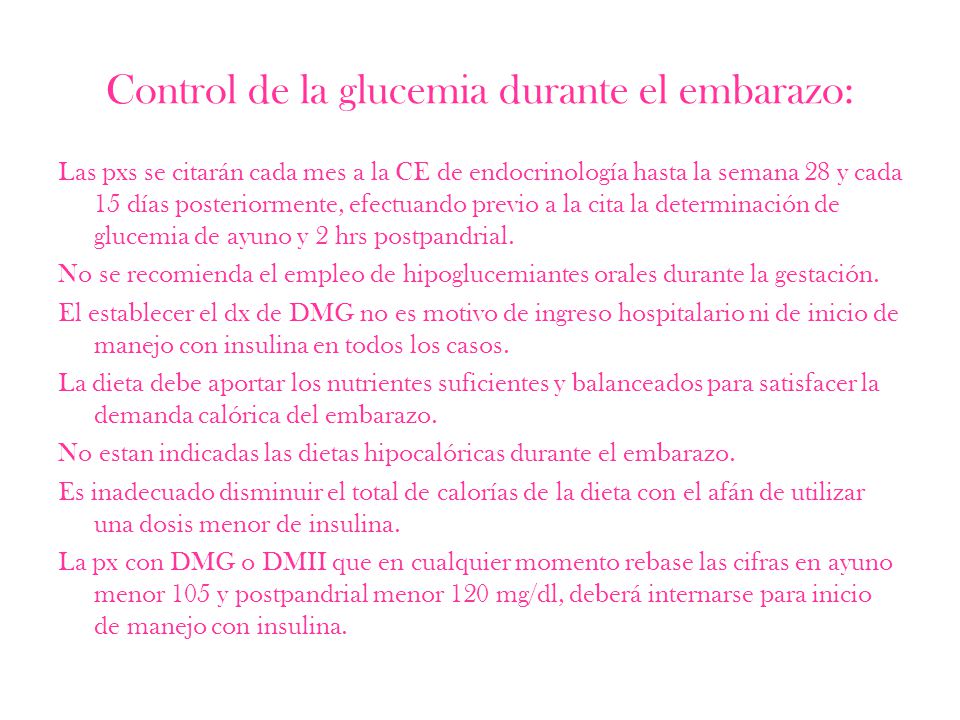 Control de la glucemia durante el embarazo:

Las pxs se citarán cada mes a la CE de endocrinología hasta la semana 28 y cada 15 días posteriormente, efectuando previo a la cita la determinación de glucemia de ayuno y 2 hrs postpandrial.

No se recomienda el empleo de hipoglucemiantes orales durante la gestación.

El establecer el dx de DMG no es motivo de ingreso hospitalario ni de inicio de manejo con insulina en todos los casos.

La dieta debe aportar los nutrientes suficientes y balanceados para satisfacer la demanda calórica del embarazo.

No estan indicadas las dietas hipocalóricas durante el embarazo.

Es inadecuado disminuir el total de calorías de la dieta con el afán de utilizar una dosis menor de insulina.

La px con DMG o DMII que en cualquier momento rebase las cifras en ayuno menor 105 y postpandrial menor 120 mg/dl, deberá internarse para inicio de manejo con insulina.